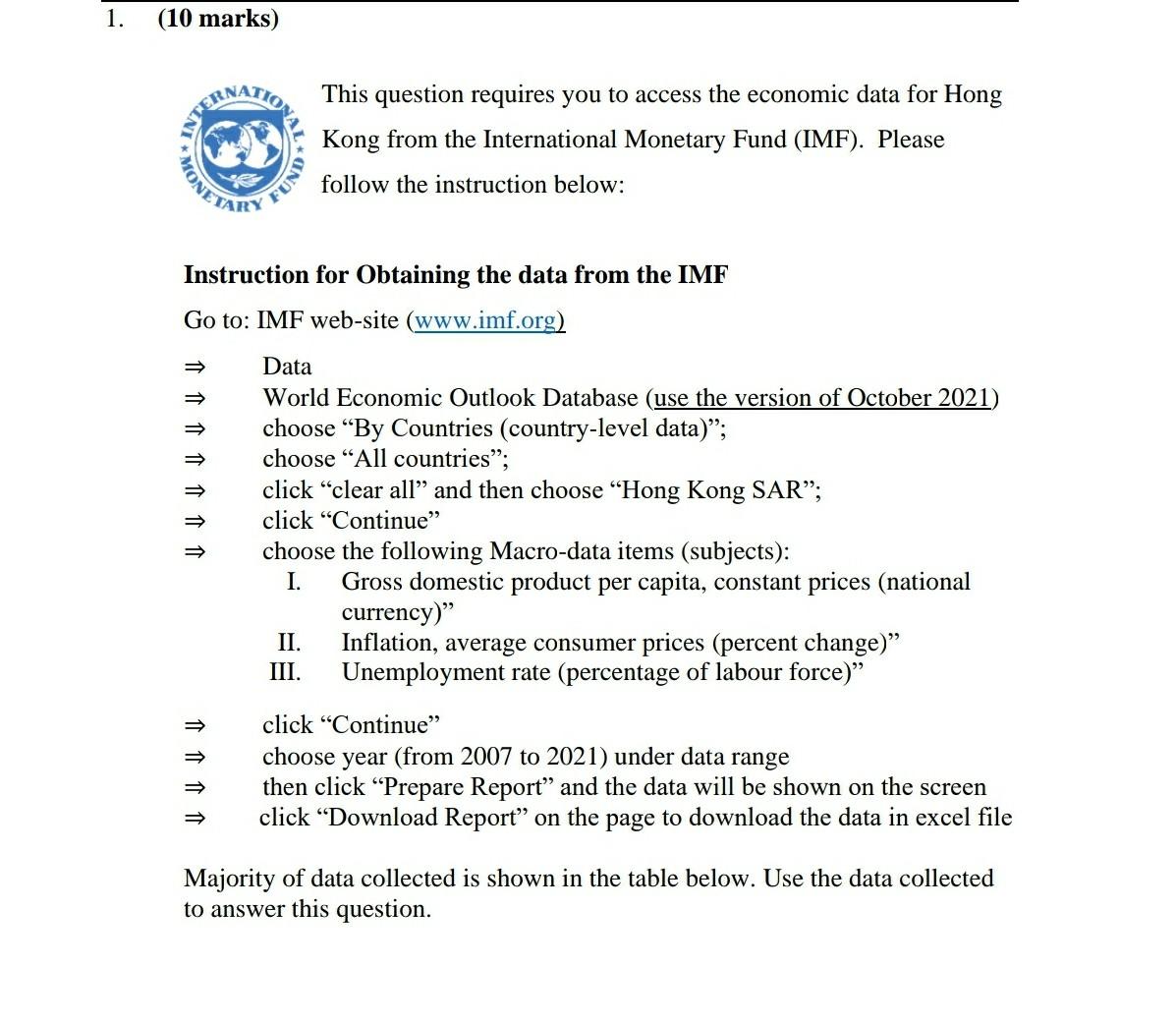 1. (10 marks)

INTERNATIONAL MONETARY FUND

This question requires you to access the economic data for Hong Kong from the International Monetary Fund (IMF). Please follow the instruction below:

Instruction for Obtaining the data from the IMF

Go to: IMF web-site (www.imf.org)

⇒ Data
⇒ World Economic Outlook Database (use the version of October 2021)
⇒ choose "By Countries (country-level data)";
⇒ choose "All countries";
⇒ click "clear all" and then choose "Hong Kong SAR";
⇒ click "Continue"
⇒ choose the following Macro-data items (subjects):
I. Gross domestic product per capita, constant prices (national currency)"
II. Inflation, average consumer prices (percent change)"
III. Unemployment rate (percentage of labour force)"

⇒ click "Continue"
⇒ choose year (from 2007 to 2021) under data range
⇒ then click "Prepare Report" and the data will be shown on the screen
⇒ click "Download Report" on the page to download the data in excel file

Majority of data collected is shown in the table below. Use the data collected to answer this question.